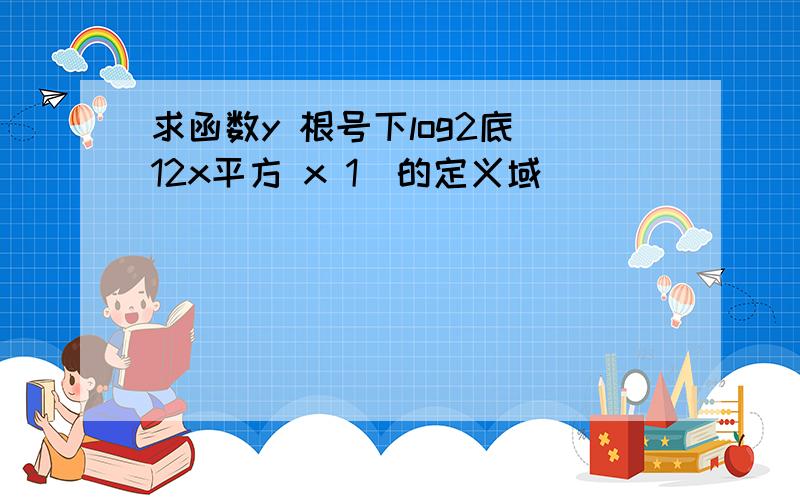 求函数y 根号下log2底 12x平方 x 1 的定义域